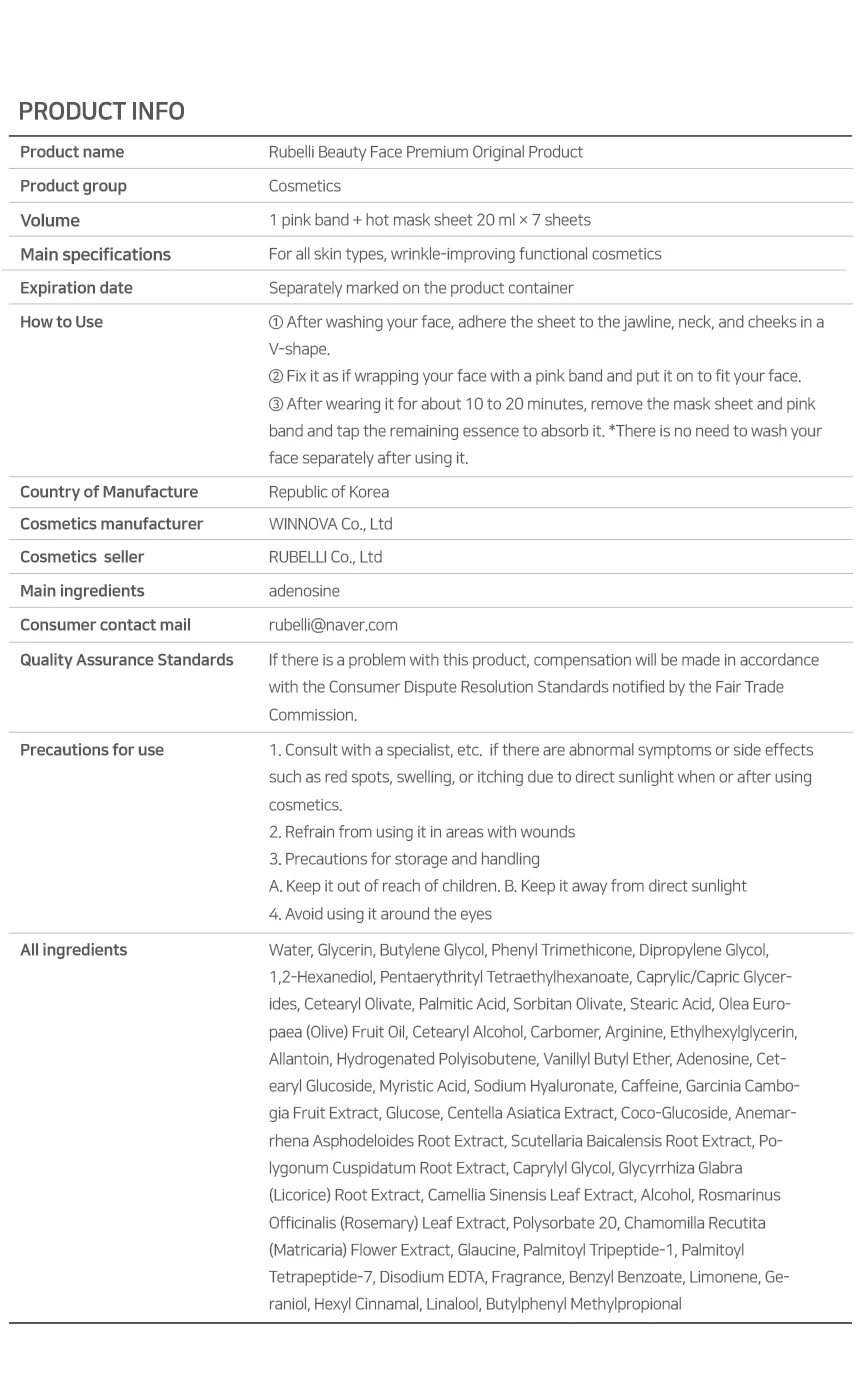 PRODUCT INFO

| | |
|---|---|
| Product name | Rubelli Beauty Face Premium Original Product |
| Product group | Cosmetics |
| Volume | 1 pink band + hot mask sheet 20 ml × 7 sheets |
| Main specifications | For all skin types, wrinkle-improving functional cosmetics |
| Expiration date | Separately marked on the product container |
| How to Use | ① After washing your face, adhere the sheet to the jawline, neck, and cheeks in a V-shape. ② Fix it as if wrapping your face with a pink band and put it on to fit your face. ③ After wearing it for about 10 to 20 minutes, remove the mask sheet and pink band and tap the remaining essence to absorb it. *There is no need to wash your face separately after using it. |
| Country of Manufacture | Republic of Korea |
| Cosmetics manufacturer | WINNOVA Co., Ltd |
| Cosmetics seller | RUBELLI Co., Ltd |
| Main ingredients | adenosine |
| Consumer contact mail | rubelli@naver.com |
| Quality Assurance Standards | If there is a problem with this product, compensation will be made in accordance with the Consumer Dispute Resolution Standards notified by the Fair Trade Commission. |
| Precautions for use | 1. Consult with a specialist, etc. if there are abnormal symptoms or side effects such as red spots, swelling, or itching due to direct sunlight when or after using cosmetics. 2. Refrain from using it in areas with wounds 3. Precautions for storage and handling A. Keep it out of reach of children. B. Keep it away from direct sunlight 4. Avoid using it around the eyes |
| All ingredients | Water, Glycerin, Butylene Glycol, Phenyl Trimethicone, Dipropylene Glycol, 1,2-Hexanediol, Pentaerythrityl Tetraethylhexanoate, Caprylic/Capric Glycerides, Cetearyl Olivate, Palmitic Acid, Sorbitan Olivate, Stearic Acid, Olea Europaea (Olive) Fruit Oil, Cetearyl Alcohol, Carbomer, Arginine, Ethylhexylglycerin, Allantoin, Hydrogenated Polyisobutene, Vanillyl Butyl Ether, Adenosine, Cetearyl Glucoside, Myristic Acid, Sodium Hyaluronate, Caffeine, Garcinia Cambogia Fruit Extract, Glucose, Centella Asiatica Extract, Coco-Glucoside, Anemarrhena Asphodeloides Root Extract, Scutellaria Baicalensis Root Extract, Polygonum Cuspidatum Root Extract, Caprylyl Glycol, Glycyrrhiza Glabra (Licorice) Root Extract, Camellia Sinensis Leaf Extract, Alcohol, Rosmarinus Officinalis (Rosemary) Leaf Extract, Polysorbate 20, Chamomilla Recutita (Matricaria) Flower Extract, Glaucine, Palmitoyl Tripeptide-1, Palmitoyl Tetrapeptide-7, Disodium EDTA, Fragrance, Benzyl Benzoate, Limonene, Geraniol, Hexyl Cinnamal, Linalool, Butylphenyl Methylpropional |